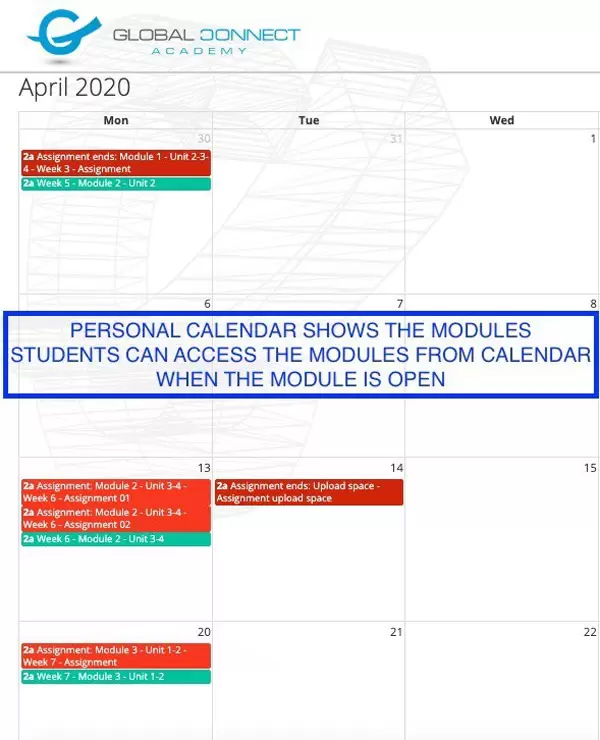 GLOBAL CONNECT
ACADEMY

April 2020

| Mon | Tue | Wed |
|---|---|---|
| 30 2a Assignment ends: Module 1 - Unit 2-3-4 - Week 3 - Assignment 2a Week 5 - Module 2 - Unit 2 | 31 | 1 |
| 6 | 7 | 8 |
| 13 2a Assignment: Module 2 - Unit 3-4 - Week 6 - Assignment 01 2a Assignment: Module 2 - Unit 3-4 - Week 6 - Assignment 02 2a Week 6 - Module 2 - Unit 3-4 | 14 2a Assignment ends: Upload space - Assignment upload space | 15 |
| 20 2a Assignment: Module 3 - Unit 1-2 - Week 7 - Assignment 2a Week 7 - Module 3 - Unit 1-2 | 21 | 22 |

PERSONAL CALENDAR SHOWS THE MODULES
STUDENTS CAN ACCESS THE MODULES FROM CALENDAR
WHEN THE MODULE IS OPEN